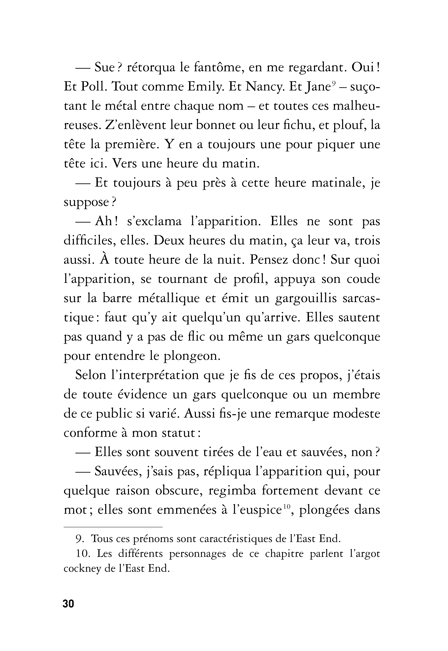 — Sue ? rétorqua le fantôme, en me regardant. Oui ! Et Poll. Tout comme Emily. Et Nancy. Et Jane$^{9}$ – suçotant le métal entre chaque nom – et toutes ces malheureuses. Z'enlèvent leur bonnet ou leur fichu, et plouf, la tête la première. Y en a toujours une pour piquer une tête ici. Vers une heure du matin.

— Et toujours à peu près à cette heure matinale, je suppose ?

— Ah ! s'exclama l'apparition. Elles ne sont pas difficiles, elles. Deux heures du matin, ça leur va, trois aussi. À toute heure de la nuit. Pensez donc ! Sur quoi l'apparition, se tournant de profil, appuya son coude sur la barre métallique et émit un gargouillis sarcastique : faut qu'y ait quelqu'un qu'arrive. Elles sautent pas quand y a pas de flic ou même un gars quelconque pour entendre le plongeon.

Selon l'interprétation que je fis de ces propos, j'étais de toute évidence un gars quelconque ou un membre de ce public si varié. Aussi fis-je une remarque modeste conforme à mon statut :

— Elles sont souvent tirées de l'eau et sauvées, non ?

— Sauvées, j'sais pas, répliqua l'apparition qui, pour quelque raison obscure, regimba fortement devant ce mot ; elles sont emmenées à l'euspice$^{10}$, plongées dans

9. Tous ces prénoms sont caractéristiques de l'East End.

10. Les différents personnages de ce chapitre parlent l'argot cockney de l'East End.

30